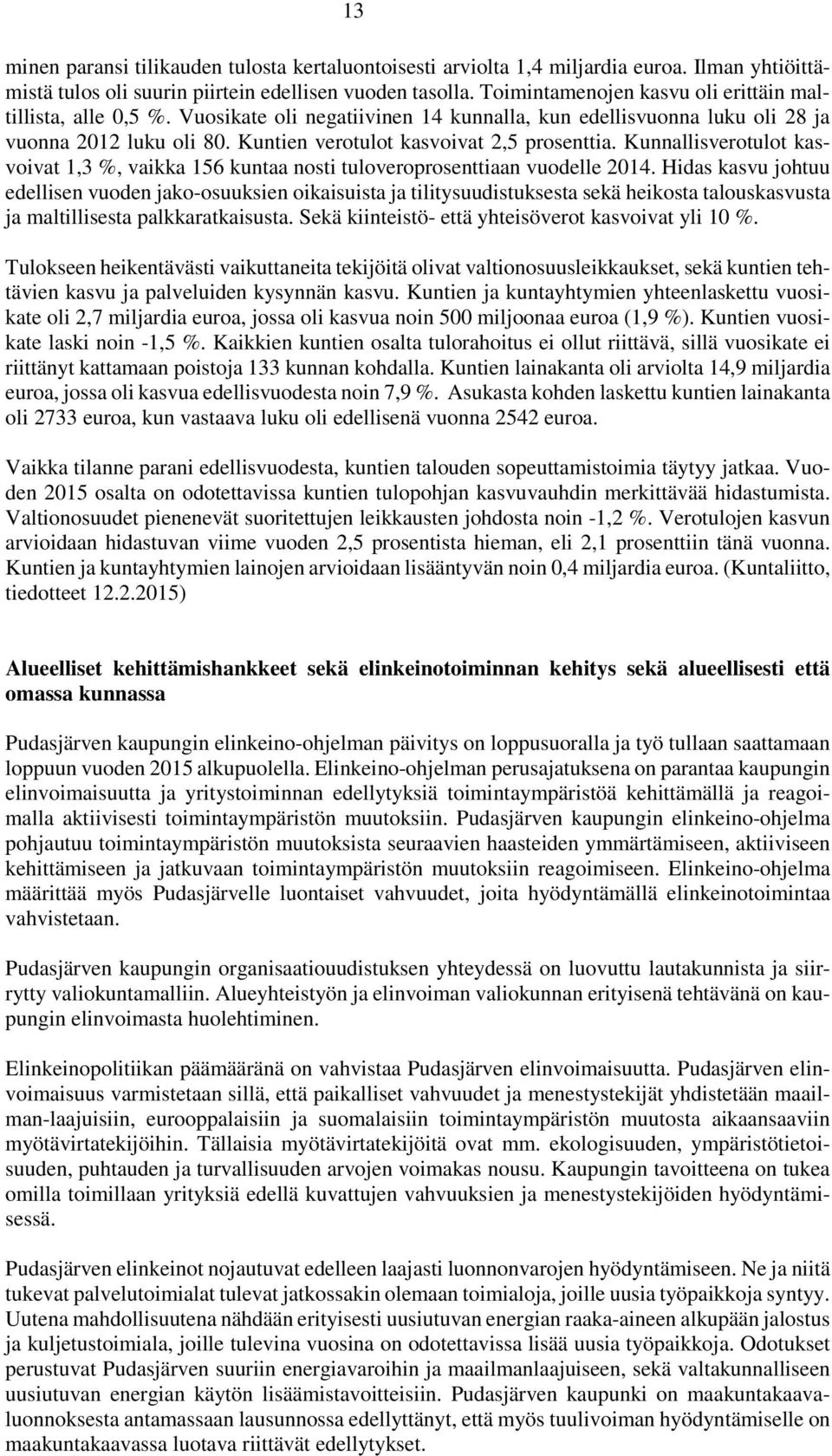 13

minen paransi tilikauden tulosta kertaluontoisesti arviolta 1,4 miljardia euroa. Ilman yhtiöittämistä tulos oli suurin piirtein edellisen vuoden tasolla. Toimintamenojen kasvu oli erittäin maltillista, alle 0,5 %. Vuosikate oli negatiivinen 14 kunnalla, kun edellisvuonna luku oli 28 ja vuonna 2012 luku oli 80. Kuntien verotulot kasvoivat 2,5 prosenttia. Kunnallisverotulot kasvoivat 1,3 %, vaikka 156 kuntaa nosti tuloveroprosenttiaan vuodelle 2014. Hidas kasvu johtuu edellisen vuoden jako-osuuksien oikaisuista ja tilitysuudistuksesta sekä heikosta talouskasvusta ja maltillisesta palkkaratkaisusta. Sekä kiinteistö- että yhteisöverot kasvoivat yli 10 %.

Tulokseen heikentävästi vaikuttaneita tekijöitä olivat valtionosuusleikkaukset, sekä kuntien tehtävien kasvu ja palveluiden kysynnän kasvu. Kuntien ja kuntayhtymien yhteenlaskettu vuosikate oli 2,7 miljardia euroa, jossa oli kasvua noin 500 miljoonaa euroa (1,9 %). Kuntien vuosikate laski noin -1,5 %. Kaikkien kuntien osalta tulorahoitus ei ollut riittävä, sillä vuosikate ei riittänyt kattamaan poistoja 133 kunnan kohdalla. Kuntien lainakanta oli arviolta 14,9 miljardia euroa, jossa oli kasvua edellisvuodesta noin 7,9 %. Asukasta kohden laskettu kuntien lainakanta oli 2733 euroa, kun vastaava luku oli edellisenä vuonna 2542 euroa.

Vaikka tilanne parani edellisvuodesta, kuntien talouden sopeuttamistoimia täytyy jatkaa. Vuoden 2015 osalta on odotettavissa kuntien tulopohjan kasvuvauhdin merkittävää hidastumista. Valtionosuudet pienenevät suoritettujen leikkausten johdosta noin -1,2 %. Verotulojen kasvun arvioidaan hidastuvan viime vuoden 2,5 prosentista hieman, eli 2,1 prosenttiin tänä vuonna. Kuntien ja kuntayhtymien lainojen arvioidaan lisääntyvän noin 0,4 miljardia euroa. (Kuntaliitto, tiedotteet 12.2.2015)

Alueelliset kehittämishankkeet sekä elinkeinotoiminnan kehitys sekä alueellisesti että omassa kunnassa

Pudasjärven kaupungin elinkeino-ohjelman päivitys on loppusuoralla ja työ tullaan saattamaan loppuun vuoden 2015 alkupuolella. Elinkeino-ohjelman perusajatuksena on parantaa kaupungin elinvoimaisuutta ja yritystoiminnan edellytyksiä toimintaympäristöä kehittämällä ja reagoimalla aktiivisesti toimintaympäristön muutoksiin. Pudasjärven kaupungin elinkeino-ohjelma pohjautuu toimintaympäristön muutoksista seuraavien haasteiden ymmärtämiseen, aktiiviseen kehittämiseen ja jatkuvaan toimintaympäristön muutoksiin reagoimiseen. Elinkeino-ohjelma määrittää myös Pudasjärvelle luontaiset vahvuudet, joita hyödyntämällä elinkeinotoimintaa vahvistetaan.

Pudasjärven kaupungin organisaatiouudistuksen yhteydessä on luovuttu lautakunnista ja siirrytty valiokuntamalliin. Alueyhteistyön ja elinvoiman valiokunnan erityisenä tehtävänä on kaupungin elinvoimasta huolehtiminen.

Elinkeinopolitiikan päämääränä on vahvistaa Pudasjärven elinvoimaisuutta. Pudasjärven elinvoimaisuus varmistetaan sillä, että paikalliset vahvuudet ja menestystekijät yhdistetään maailman-laajuisiin, eurooppalaisiin ja suomalaisiin toimintaympäristön muutosta aikaansaaviin myötävirtatekijöihin. Tällaisia myötävirtatekijöitä ovat mm. ekologisuuden, ympäristötietoisuuden, puhtauden ja turvallisuuden arvojen voimakas nousu. Kaupungin tavoitteena on tukea omilla toimillaan yrityksiä edellä kuvattujen vahvuuksien ja menestystekijöiden hyödyntämisessä.

Pudasjärven elinkeinot nojautuvat edelleen laajasti luonnonvarojen hyödyntämiseen. Ne ja niitä tukevat palvelutoimialat tulevat jatkossakin olemaan toimialoja, joille uusia työpaikkoja syntyy. Uutena mahdollisuutena nähdään erityisesti uusiutuvan energian raaka-aineen alkupään jalostus ja kuljetustoimiala, joille tulevina vuosina on odotettavissa lisää uusia työpaikkoja. Odotukset perustuvat Pudasjärven suuriin energiavaroihin ja maailmanlaajuiseen, sekä valtakunnalliseen uusiutuvan energian käytön lisäämistavoitteisiin. Pudasjärven kaupunki on maakuntakaavaluonnoksesta antamassaan lausunnossa edellyttänyt, että myös tuulivoiman hyödyntämiselle on maakuntakaavassa luotava riittävät edellytykset.